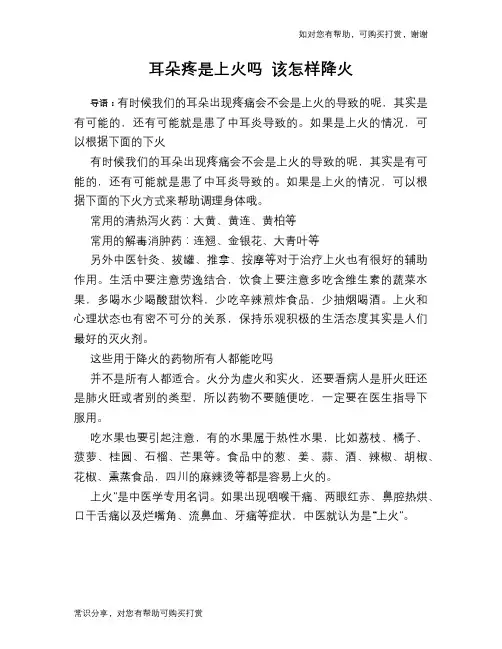 如对您有帮助，可购买打赏，谢谢

耳朵疼是上火吗 该怎样降火

导语：有时候我们的耳朵出现疼痛会不会是上火的导致的呢，其实是有可能的，还有可能就是患了中耳炎导致的。如果是上火的情况，可以根据下面的下火

有时候我们的耳朵出现疼痛会不会是上火的导致的呢，其实是有可能的，还有可能就是患了中耳炎导致的。如果是上火的情况，可以根据下面的下火方式来帮助调理身体哦。

常用的清热泻火药：大黄、黄连、黄柏等

常用的解毒消肿药：连翘、金银花、大青叶等

另外中医针灸、拔罐、推拿、按摩等对于治疗上火也有很好的辅助作用。生活中要注意劳逸结合，饮食上要注意多吃含维生素的蔬菜水果，多喝水少喝酸甜饮料，少吃辛辣煎炸食品，少抽烟喝酒。上火和心理状态也有密不可分的关系，保持乐观积极的生活态度其实是人们最好的灭火剂。

这些用于降火的药物所有人都能吃吗

并不是所有人都适合。火分为虚火和实火，还要看病人是肝火旺还是肺火旺或者别的类型，所以药物不要随便吃，一定要在医生指导下服用。

吃水果也要引起注意，有的水果属于热性水果，比如荔枝、橘子、菠萝、桂圆、石榴、芒果等。食品中的葱、姜、蒜、酒、辣椒、胡椒、花椒、熏蒸食品，四川的麻辣烫等都是容易上火的。

上火”是中医学专用名词。如果出现咽喉干痛、两眼红赤、鼻腔热烘、口干舌痛以及烂嘴角、流鼻血、牙痛等症状，中医就认为是“上火”。

常识分享，对您有帮助可购买打赏